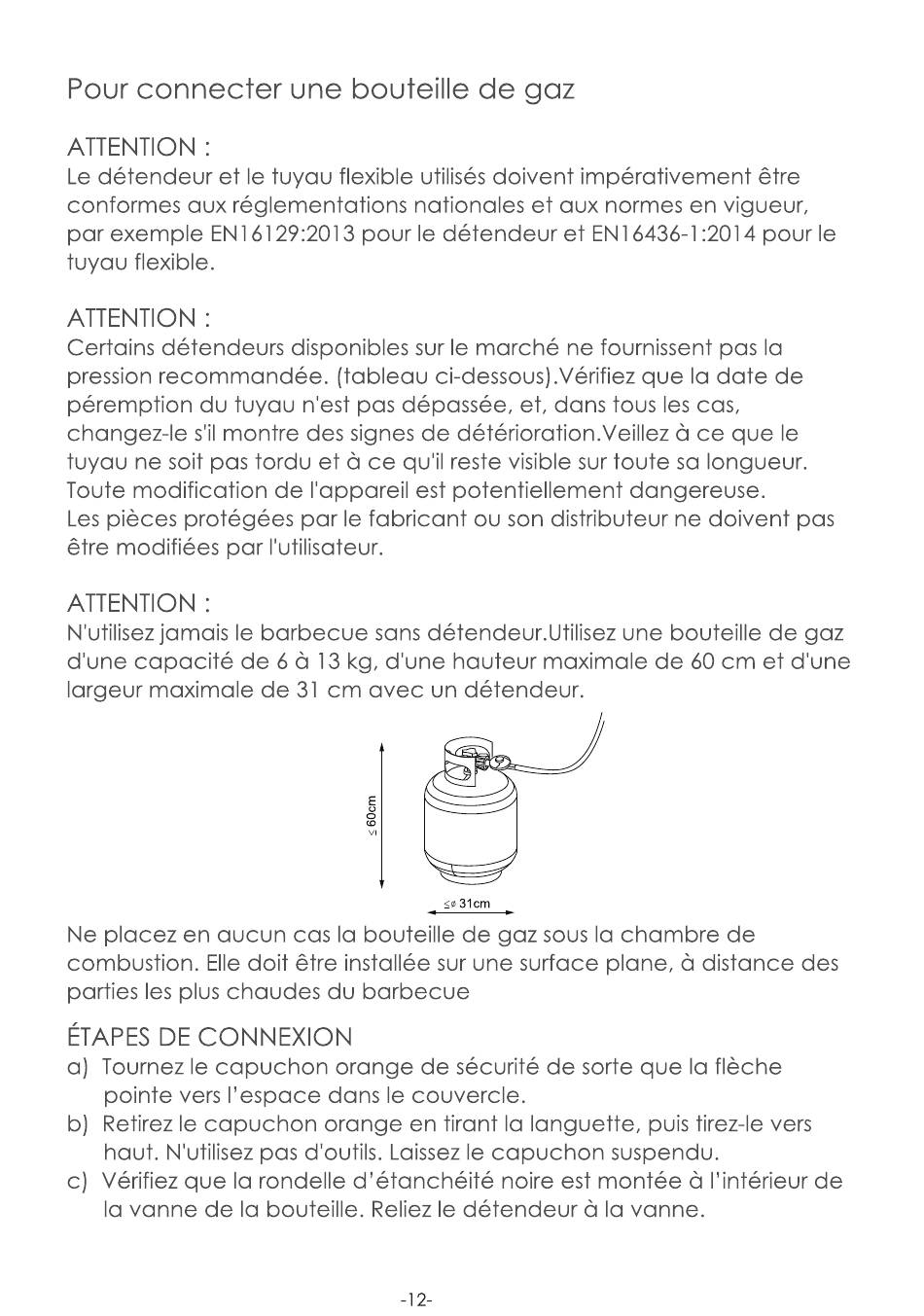 Pour connecter une bouteille de gaz

ATTENTION :
Le détendeur et le tuyau flexible utilisés doivent impérativement être conformes aux réglementations nationales et aux normes en vigueur, par exemple EN16129:2013 pour le détendeur et EN16436-1:2014 pour le tuyau flexible.

ATTENTION :
Certains détendeurs disponibles sur le marché ne fournissent pas la pression recommandée. (tableau ci-dessous).Vérifiez que la date de péremption du tuyau n'est pas dépassée, et, dans tous les cas, changez-le s'il montre des signes de détérioration.Veillez à ce que le tuyau ne soit pas tordu et à ce qu'il reste visible sur toute sa longueur.
Toute modification de l'appareil est potentiellement dangereuse.
Les pièces protégées par le fabricant ou son distributeur ne doivent pas être modifiées par l'utilisateur.

ATTENTION :
N'utilisez jamais le barbecue sans détendeur.Utilisez une bouteille de gaz d'une capacité de 6 à 13 kg, d'une hauteur maximale de 60 cm et d'une largeur maximale de 31 cm avec un détendeur.

$\leq$ 60cm

$\leq \phi$ 31cm

Ne placez en aucun cas la bouteille de gaz sous la chambre de combustion. Elle doit être installée sur une surface plane, à distance des parties les plus chaudes du barbecue

ÉTAPES DE CONNEXION
a) Tournez le capuchon orange de sécurité de sorte que la flèche pointe vers l'espace dans le couvercle.
b) Retirez le capuchon orange en tirant la languette, puis tirez-le vers haut. N'utilisez pas d'outils. Laissez le capuchon suspendu.
c) Vérifiez que la rondelle d'étanchéité noire est montée à l'intérieur de la vanne de la bouteille. Reliez le détendeur à la vanne.

-12-